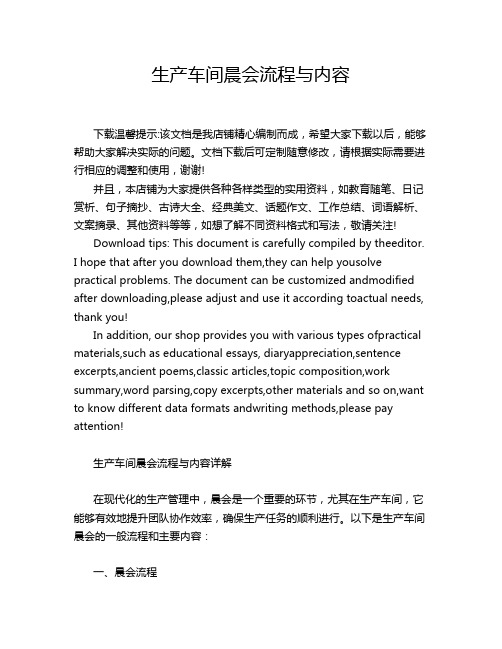 生产车间晨会流程与内容

下载温馨提示:该文档是我店铺精心编制而成，希望大家下载以后，能够帮助大家解决实际的问题。文档下载后可定制随意修改，请根据实际需要进行相应的调整和使用，谢谢!

并且，本店铺为大家提供各种各样类型的实用资料，如教育随笔、日记赏析、句子摘抄、古诗大全、经典美文、话题作文、工作总结、词语解析、文案摘录、其他资料等等，如想了解不同资料格式和写法，敬请关注!

Download tips: This document is carefully compiled by theeditor. I hope that after you download them,they can help yousolve practical problems. The document can be customized andmodified after downloading,please adjust and use it according toactual needs, thank you!

In addition, our shop provides you with various types ofpractical materials,such as educational essays, diaryappreciation,sentence excerpts,ancient poems,classic articles,topic composition,work summary,word parsing,copy excerpts,other materials and so on,want to know different data formats andwriting methods,please pay attention!

生产车间晨会流程与内容详解

在现代化的生产管理中，晨会是一个重要的环节，尤其在生产车间，它能够有效地提升团队协作效率，确保生产任务的顺利进行。以下是生产车间晨会的一般流程和主要内容：

一、晨会流程